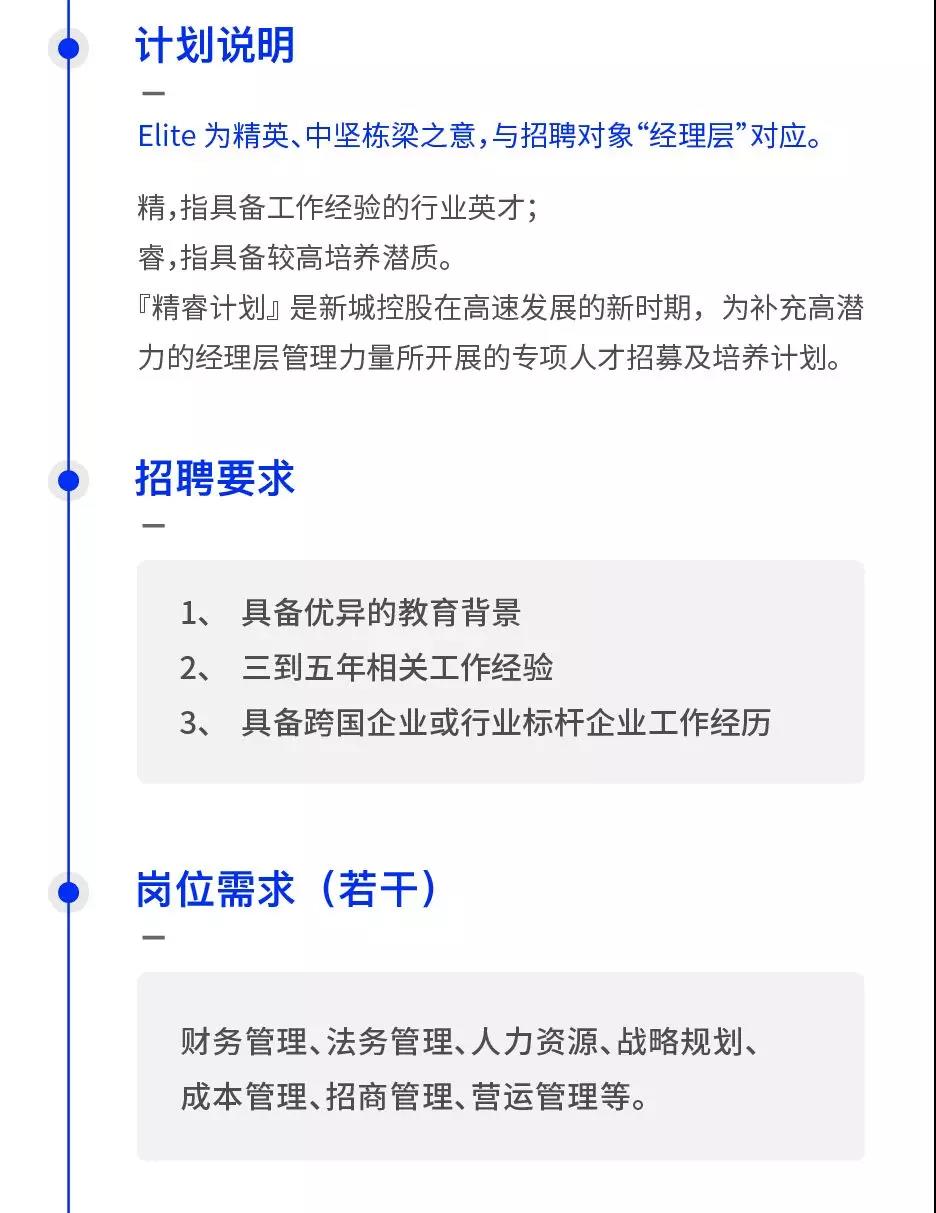 计划说明

Elite 为精英、中坚栋梁之意，与招聘对象“经理层”对应。

精，指具备工作经验的行业英才；
睿，指具备较高培养潜质。
『精睿计划』是新城控股在高速发展的新时期，为补充高潜力的经理层管理力量所开展的专项人才招募及培养计划。

招聘要求

1、 具备优异的教育背景
2、 三到五年相关工作经验
3、 具备跨国企业或行业标杆企业工作经历

岗位需求（若干）

财务管理、法务管理、人力资源、战略规划、成本管理、招商管理、营运管理等。